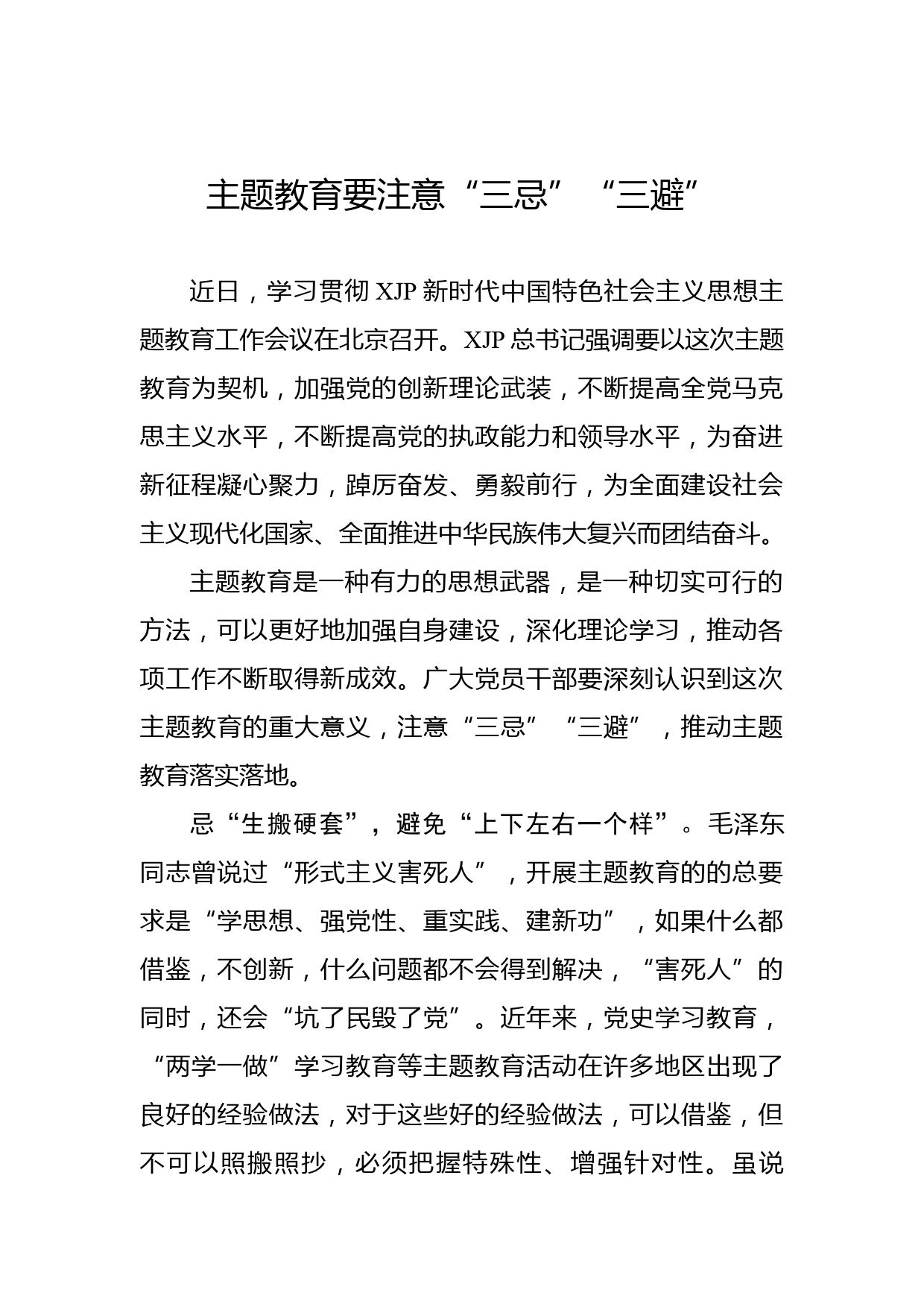 主题教育要注意“三忌”“三避”

近日，学习贯彻 XJP 新时代中国特色社会主义思想主题教育工作会议在北京召开。XJP 总书记强调要以这次主题教育为契机，加强党的创新理论武装，不断提高全党马克思主义水平，不断提高党的执政能力和领导水平，为奋进新征程凝心聚力，踔厉奋发、勇毅前行，为全面建设社会主义现代化国家、全面推进中华民族伟大复兴而团结奋斗。

主题教育是一种有力的思想武器，是一种切实可行的方法，可以更好地加强自身建设，深化理论学习，推动各项工作不断取得新成效。广大党员干部要深刻认识到这次主题教育的重大意义，注意“三忌”“三避”，推动主题教育落实落地。

忌“生搬硬套”，避免“上下左右一个样”。毛泽东同志曾说过“形式主义害死人”，开展主题教育的的总要求是“学思想、强党性、重实践、建新功”，如果什么都借鉴，不创新，什么问题都不会得到解决，“害死人”的同时，还会“坑了民毁了党”。近年来，党史学习教育，“两学一做”学习教育等主题教育活动在许多地区出现了良好的经验做法，对于这些好的经验做法，可以借鉴，但不可以照搬照抄，必须把握特殊性、增强针对性。虽说